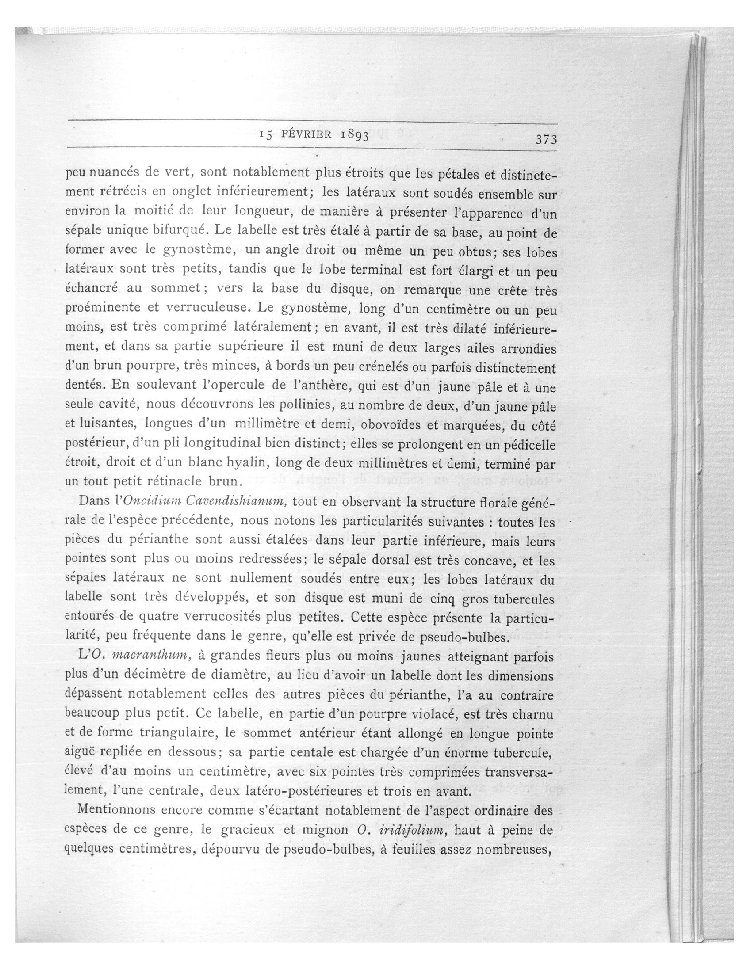 15 FÉVRIER 1893 373

peu nuancés de vert, sont notablement plus étroits que les pétales et distinctement rétrécis en onglet inférieurement; les latéraux sont soudés ensemble sur environ la moitié de leur longueur, de manière à présenter l'apparence d'un sépale unique bifurqué. Le labelle est très étalé à partir de sa base, au point de former avec le gynostème, un angle droit ou même un peu obtus; ses lobes latéraux sont très petits, tandis que le lobe terminal est fort élargi et un peu échancré au sommet; vers la base du disque, on remarque une crête très proéminente et verruculeuse. Le gynostème, long d'un centimètre ou un peu moins, est très comprimé latéralement; en avant, il est très dilaté inférieurement, et dans sa partie supérieure il est muni de deux larges ailes arrondies d'un brun pourpre, très minces, à bords un peu crénelés ou parfois distinctement dentés. En soulevant l'opercule de l'anthère, qui est d'un jaune pâle et à une seule cavité, nous découvrons les pollinies, au nombre de deux, d'un jaune pâle et luisantes, longues d'un millimètre et demi, obovoïdes et marquées, du côté postérieur, d'un pli longitudinal bien distinct; elles se prolongent en un pédicelle étroit, droit et d'un blanc hyalin, long de deux millimètres et demi, terminé par un tout petit rétinacle brun.

Dans l'Oncidium Cavendishianum, tout en observant la structure florale générale de l'espèce précédente, nous notons les particularités suivantes : toutes les pièces du périanthe sont aussi étalées dans leur partie inférieure, mais leurs pointes sont plus ou moins redressées; le sépale dorsal est très concave, et les sépales latéraux ne sont nullement soudés entre eux; les lobes latéraux du labelle sont très développés, et son disque est muni de cinq gros tubercules entourés de quatre verrucosités plus petites. Cette espèce présente la particularité, peu fréquente dans le genre, qu'elle est privée de pseudo-bulbes.

L'O. macranthum, à grandes fleurs plus ou moins jaunes atteignant parfois plus d'un décimètre de diamètre, au lieu d'avoir un labelle dont les dimensions dépassent notablement celles des autres pièces du périanthe, l'a au contraire beaucoup plus petit. Ce labelle, en partie d'un pourpre violacé, est très charnu et de forme triangulaire, le sommet antérieur étant allongé en longue pointe aiguë repliée en dessous; sa partie centale est chargée d'un énorme tubercule, élevé d'au moins un centimètre, avec six pointes très comprimées transversalement, l'une centrale, deux latéro-postérieures et trois en avant.

Mentionnons encore comme s'écartant notablement de l'aspect ordinaire des espèces de ce genre, le gracieux et mignon O. iridifolium, haut à peine de quelques centimètres, dépourvu de pseudo-bulbes, à feuilles assez nombreuses,